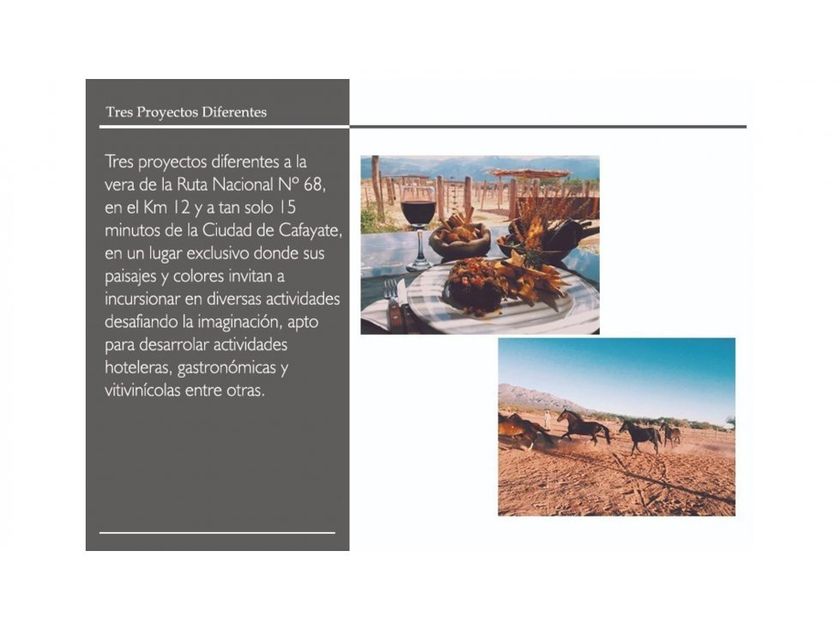 Tres Proyectos Diferentes

Tres proyectos diferentes a la vera de la Ruta Nacional Nº 68, en el Km 12 y a tan solo 15 minutos de la Ciudad de Cafayate, en un lugar exclusivo donde sus paisajes y colores invitan a incursionar en diversas actividades desafiando la imaginación, apto para desarrolar actividades hoteleras, gastronómicas y vitivinícolas entre otras.